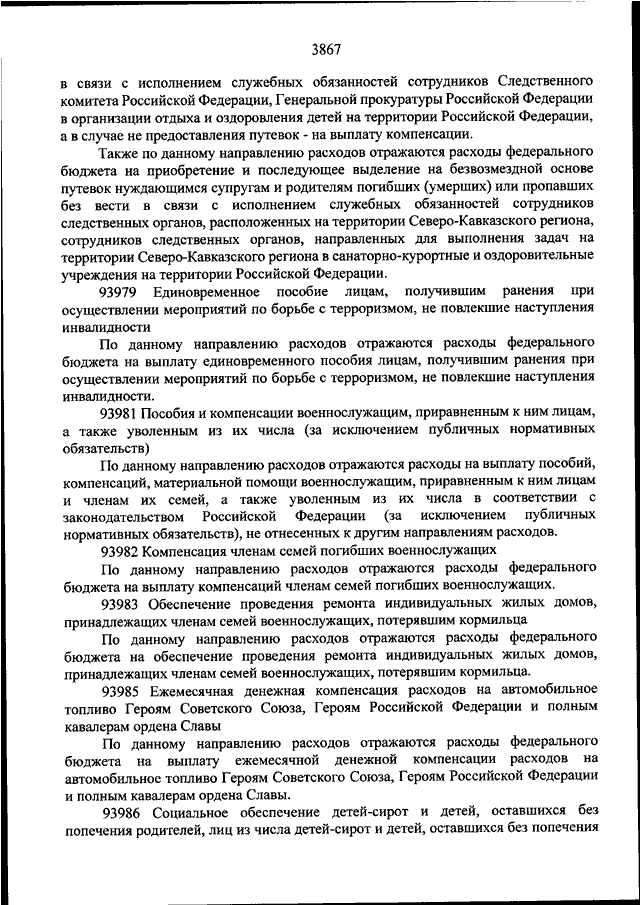 3867

в связи с исполнением служебных обязанностей сотрудников Следственного комитета Российской Федерации, Генеральной прокуратуры Российской Федерации в организации отдыха и оздоровления детей на территории Российской Федерации, а в случае не предоставления путевок - на выплату компенсации.

Также по данному направлению расходов отражаются расходы федерального бюджета на приобретение и последующее выделение на безвозмездной основе путевок нуждающимся супругам и родителям погибших (умерших) или пропавших без вести в связи с исполнением служебных обязанностей сотрудников следственных органов, расположенных на территории Северо-Кавказского региона, сотрудников следственных органов, направленных для выполнения задач на территории Северо-Кавказского региона в санаторно-курортные и оздоровительные учреждения на территории Российской Федерации.

93979 Единовременное пособие лицам, получившим ранения при осуществлении мероприятий по борьбе с терроризмом, не повлекшие наступления инвалидности

По данному направлению расходов отражаются расходы федерального бюджета на выплату единовременного пособия лицам, получившим ранения при осуществлении мероприятий по борьбе с терроризмом, не повлекшие наступления инвалидности.

93981 Пособия и компенсации военнослужащим, приравненным к ним лицам, а также уволенным из их числа (за исключением публичных нормативных обязательств)

По данному направлению расходов отражаются расходы на выплату пособий, компенсаций, материальной помощи военнослужащим, приравненным к ним лицам и членам их семей, а также уволенным из их числа в соответствии с законодательством Российской Федерации (за исключением публичных нормативных обязательств), не отнесенных к другим направлениям расходов.

93982 Компенсация членам семей погибших военнослужащих

По данному направлению расходов отражаются расходы федерального бюджета на выплату компенсаций членам семей погибших военнослужащих.

93983 Обеспечение проведения ремонта индивидуальных жилых домов, принадлежащих членам семей военнослужащих, потерявшим кормильца

По данному направлению расходов отражаются расходы федерального бюджета на обеспечение проведения ремонта индивидуальных жилых домов, принадлежащих членам семей военнослужащих, потерявшим кормильца.

93985 Ежемесячная денежная компенсация расходов на автомобильное топливо Героям Советского Союза, Героям Российской Федерации и полным кавалерам ордена Славы

По данному направлению расходов отражаются расходы федерального бюджета на выплату ежемесячной денежной компенсации расходов на автомобильное топливо Героям Советского Союза, Героям Российской Федерации и полным кавалерам ордена Славы.

93986 Социальное обеспечение детей-сирот и детей, оставшихся без попечения родителей, лиц из числа детей-сирот и детей, оставшихся без попечения